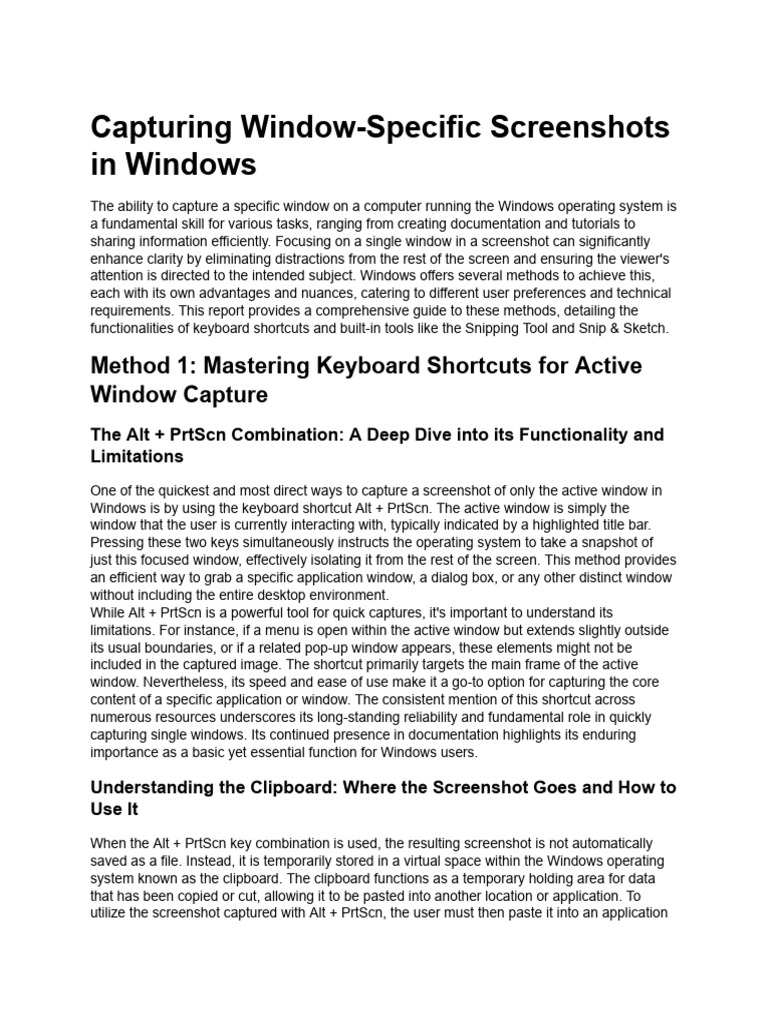 Capturing Window-Specific Screenshots in Windows

The ability to capture a specific window on a computer running the Windows operating system is a fundamental skill for various tasks, ranging from creating documentation and tutorials to sharing information efficiently. Focusing on a single window in a screenshot can significantly enhance clarity by eliminating distractions from the rest of the screen and ensuring the viewer's attention is directed to the intended subject. Windows offers several methods to achieve this, each with its own advantages and nuances, catering to different user preferences and technical requirements. This report provides a comprehensive guide to these methods, detailing the functionalities of keyboard shortcuts and built-in tools like the Snipping Tool and Snip & Sketch.

Method 1: Mastering Keyboard Shortcuts for Active Window Capture

The Alt + PrtScn Combination: A Deep Dive into its Functionality and Limitations

One of the quickest and most direct ways to capture a screenshot of only the active window in Windows is by using the keyboard shortcut Alt + PrtScn. The active window is simply the window that the user is currently interacting with, typically indicated by a highlighted title bar. Pressing these two keys simultaneously instructs the operating system to take a snapshot of just this focused window, effectively isolating it from the rest of the screen. This method provides an efficient way to grab a specific application window, a dialog box, or any other distinct window without including the entire desktop environment.
While Alt + PrtScn is a powerful tool for quick captures, it's important to understand its limitations. For instance, if a menu is open within the active window but extends slightly outside its usual boundaries, or if a related pop-up window appears, these elements might not be included in the captured image. The shortcut primarily targets the main frame of the active window. Nevertheless, its speed and ease of use make it a go-to option for capturing the core content of a specific application or window. The consistent mention of this shortcut across numerous resources underscores its long-standing reliability and fundamental role in quickly capturing single windows. Its continued presence in documentation highlights its enduring importance as a basic yet essential function for Windows users.

Understanding the Clipboard: Where the Screenshot Goes and How to Use It

When the Alt + PrtScn key combination is used, the resulting screenshot is not automatically saved as a file. Instead, it is temporarily stored in a virtual space within the Windows operating system known as the clipboard. The clipboard functions as a temporary holding area for data that has been copied or cut, allowing it to be pasted into another location or application. To utilize the screenshot captured with Alt + PrtScn, the user must then paste it into an application